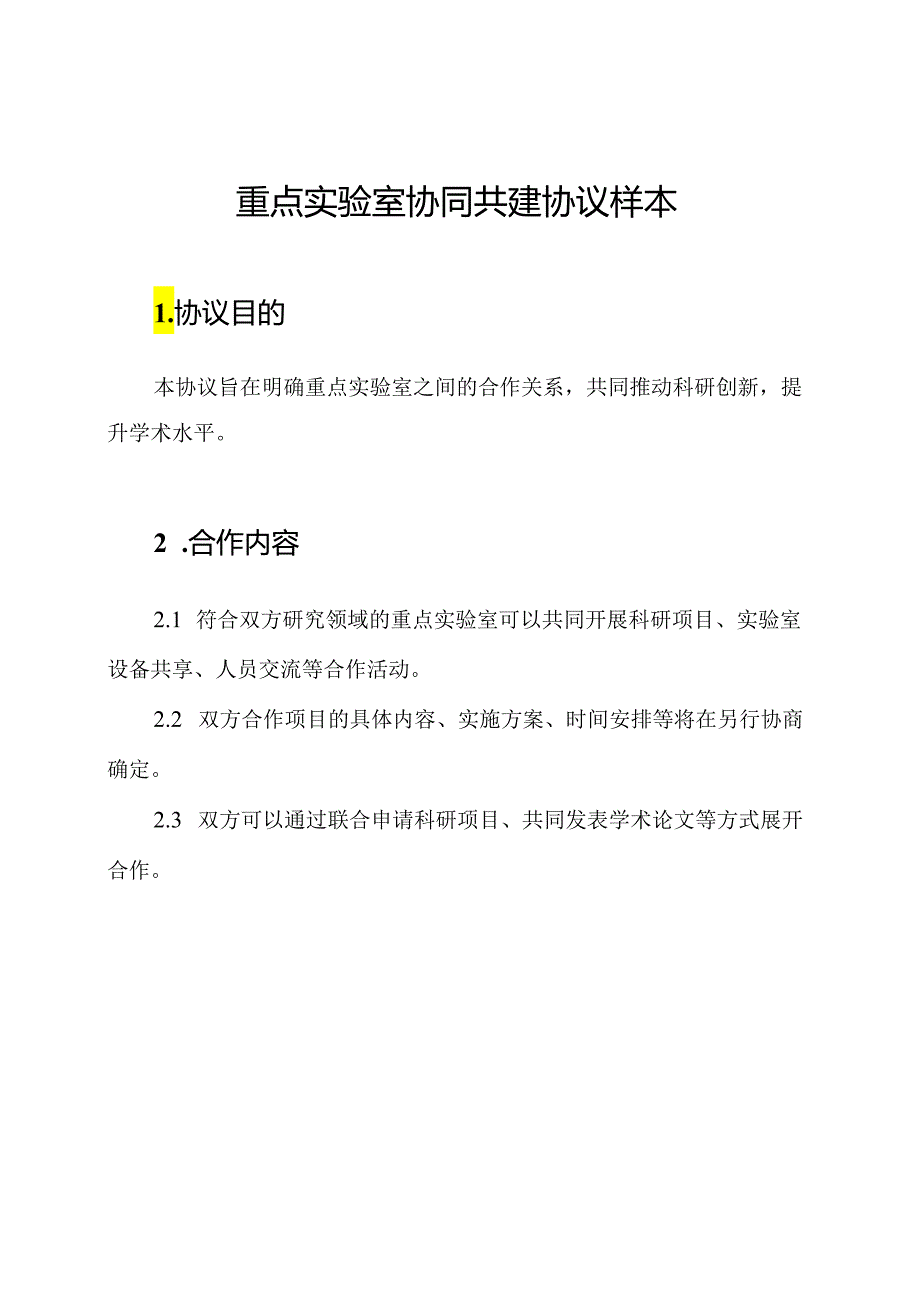 重点实验室协同共建协议样本

1.协议目的

本协议旨在明确重点实验室之间的合作关系，共同推动科研创新，提升学术水平。

2 .合作内容

2.1 符合双方研究领域的重点实验室可以共同开展科研项目、实验室设备共享、人员交流等合作活动。

2.2 双方合作项目的具体内容、实施方案、时间安排等将在另行协商确定。

2.3 双方可以通过联合申请科研项目、共同发表学术论文等方式展开合作。